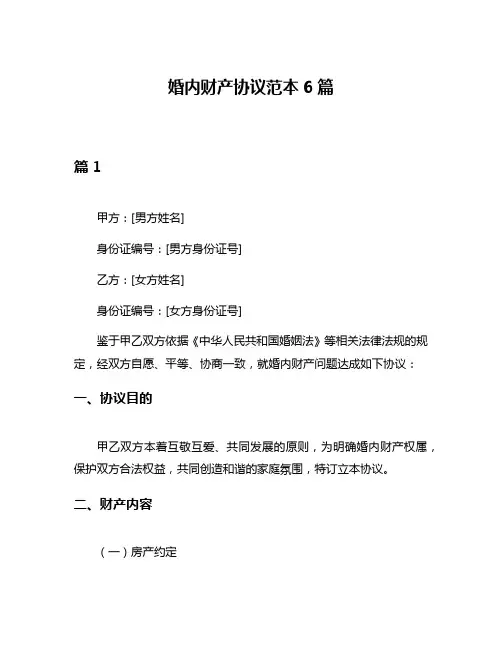 婚内财产协议范本 6 篇

篇 1

甲方：[男方姓名]

身份证编号：[男方身份证号]

乙方：[女方姓名]

身份证编号：[女方身份证号]

鉴于甲乙双方依据《中华人民共和国婚姻法》等相关法律法规的规定，经双方自愿、平等、协商一致，就婚内财产问题达成如下协议：

一、协议目的

甲乙双方本着互敬互爱、共同发展的原则，为明确婚内财产权属，保护双方合法权益，共同创造和谐的家庭氛围，特订立本协议。

二、财产内容

（一）房产约定